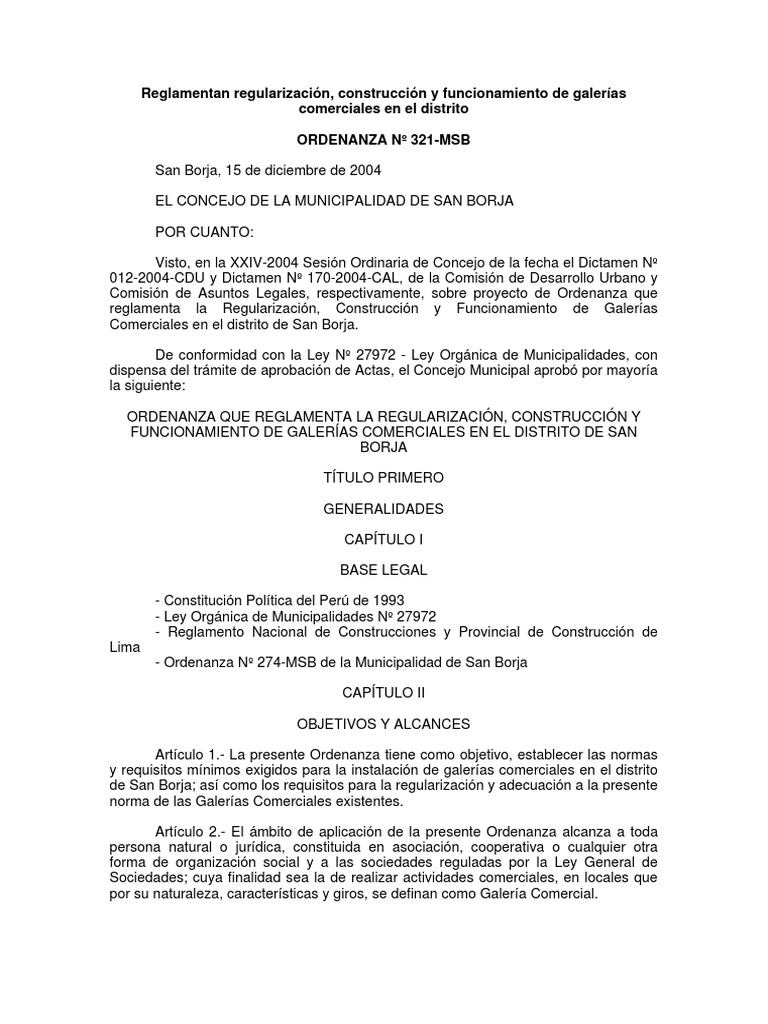 Reglamentan regularización, construcción y funcionamiento de galerías comerciales en el distrito

ORDENANZA Nº 321-MSB

San Borja, 15 de diciembre de 2004

EL CONCEJO DE LA MUNICIPALIDAD DE SAN BORJA

POR CUANTO:

Visto, en la XXIV-2004 Sesión Ordinaria de Concejo de la fecha el Dictamen Nº 012-2004-CDU y Dictamen Nº 170-2004-CAL, de la Comisión de Desarrollo Urbano y Comisión de Asuntos Legales, respectivamente, sobre proyecto de Ordenanza que reglamenta la Regularización, Construcción y Funcionamiento de Galerías Comerciales en el distrito de San Borja.

De conformidad con la Ley Nº 27972 - Ley Orgánica de Municipalidades, con dispensa del trámite de aprobación de Actas, el Concejo Municipal aprobó por mayoría la siguiente:

ORDENANZA QUE REGLAMENTA LA REGULARIZACIÓN, CONSTRUCCIÓN Y FUNCIONAMIENTO DE GALERÍAS COMERCIALES EN EL DISTRITO DE SAN BORJA

TÍTULO PRIMERO

GENERALIDADES

CAPÍTULO I

BASE LEGAL

- Constitución Política del Perú de 1993
- Ley Orgánica de Municipalidades Nº 27972
- Reglamento Nacional de Construcciones y Provincial de Construcción de Lima
- Ordenanza Nº 274-MSB de la Municipalidad de San Borja

CAPÍTULO II

OBJETIVOS Y ALCANCES

Artículo 1.- La presente Ordenanza tiene como objetivo, establecer las normas y requisitos mínimos exigidos para la instalación de galerías comerciales en el distrito de San Borja; así como los requisitos para la regularización y adecuación a la presente norma de las Galerías Comerciales existentes.

Artículo 2.- El ámbito de aplicación de la presente Ordenanza alcanza a toda persona natural o jurídica, constituida en asociación, cooperativa o cualquier otra forma de organización social y a las sociedades reguladas por la Ley General de Sociedades; cuya finalidad sea la de realizar actividades comerciales, en locales que por su naturaleza, características y giros, se definan como Galería Comercial.